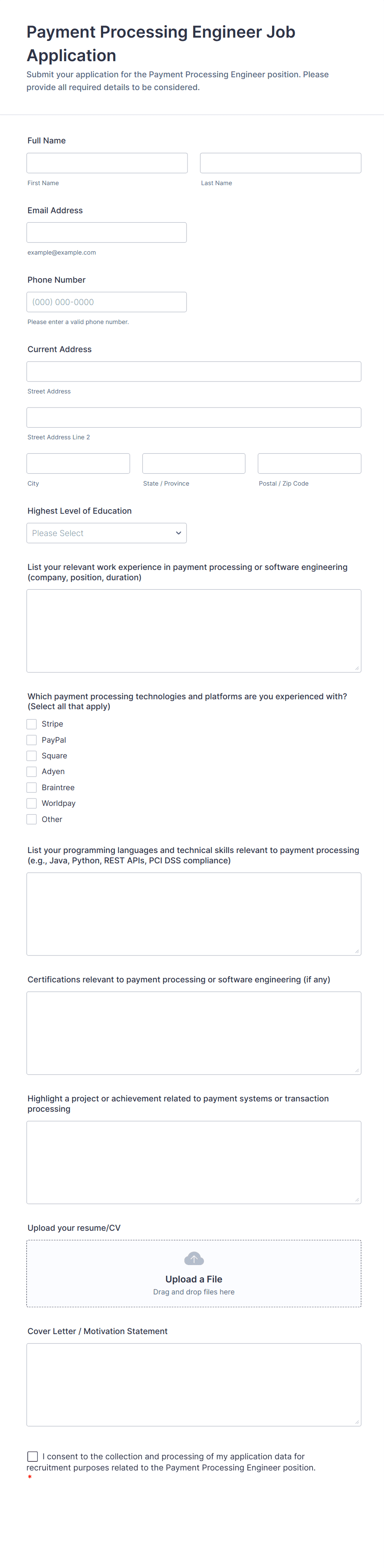 Payment Processing Engineer Job Application

Submit your application for the Payment Processing Engineer position. Please provide all required details to be considered.

Full Name

First Name

Last Name

Email Address

example@example.com

Phone Number

(000) 000-0000

Please enter a valid phone number.

Current Address

Street Address

Street Address Line 2

City

State / Province

Postal / Zip Code

Highest Level of Education

Please Select

List your relevant work experience in payment processing or software engineering (company, position, duration)

Which payment processing technologies and platforms are you experienced with? (Select all that apply)

Stripe

PayPal

Square

Adyen

Braintree

Worldpay

Other

List your programming languages and technical skills relevant to payment processing (e.g., Java, Python, REST APIs, PCI DSS compliance)

Certifications relevant to payment processing or software engineering (if any)

Highlight a project or achievement related to payment systems or transaction processing

Upload your resume/CV

Upload a File

Drag and drop files here

Cover Letter / Motivation Statement

I consent to the collection and processing of my application data for recruitment purposes related to the Payment Processing Engineer position. *